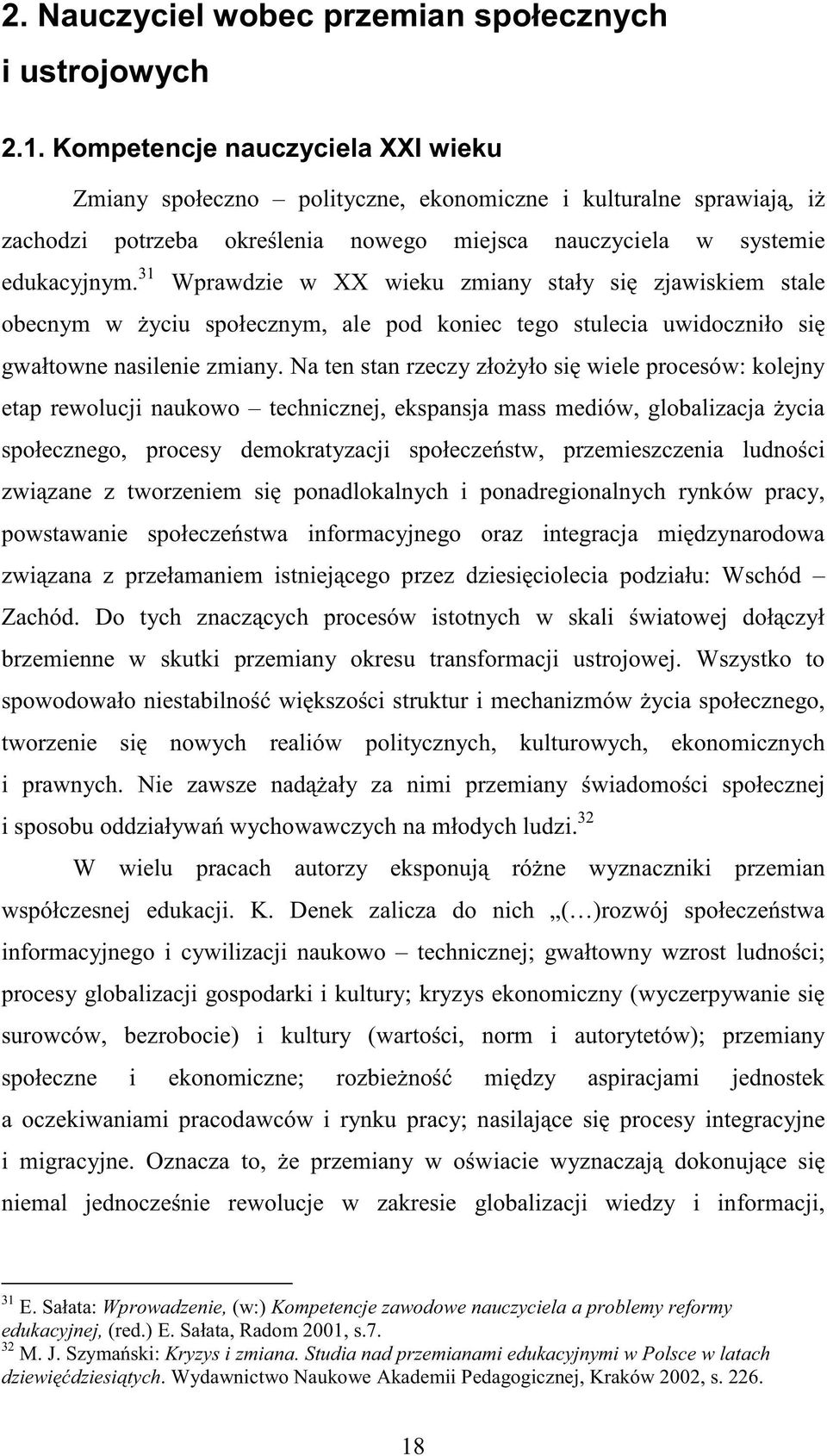 2. Nauczyciel wobec przemian społecznych i ustrojowych

2.1. Kompetencje nauczyciela XXI wieku

Zmiany społeczno – polityczne, ekonomiczne i kulturalne sprawiają, iż zachodzi potrzeba określenia nowego miejsca nauczyciela w systemie edukacyjnym.$^{31}$ Wprawdzie w XX wieku zmiany stały się zjawiskiem stale obecnym w życiu społecznym, ale pod koniec tego stulecia uwidoczniło się gwałtowne nasilenie zmiany. Na ten stan rzeczy złożyło się wiele procesów: kolejny etap rewolucji naukowo – technicznej, ekspansja mass mediów, globalizacja życia społecznego, procesy demokratyzacji społeczeństw, przemieszczenia ludności związane z tworzeniem się ponadlokalnych i ponadregionalnych rynków pracy, powstawanie społeczeństwa informacyjnego oraz integracja międzynarodowa związana z przełamaniem istniejącego przez dziesięciolecia podziału: Wschód – Zachód. Do tych znaczących procesów istotnych w skali światowej dołączył brzemienne w skutki przemiany okresu transformacji ustrojowej. Wszystko to spowodowało niestabilność większości struktur i mechanizmów życia społecznego, tworzenie się nowych realiów politycznych, kulturowych, ekonomicznych i prawnych. Nie zawsze nadążały za nimi przemiany świadomości społecznej i sposobu oddziaływań wychowawczych na młodych ludzi.$^{32}$

W wielu pracach autorzy eksponują różne wyznaczniki przemian współczesnej edukacji. K. Denek zalicza do nich „(…)rozwój społeczeństwa informacyjnego i cywilizacji naukowo – technicznej; gwałtowny wzrost ludności; procesy globalizacji gospodarki i kultury; kryzys ekonomiczny (wyczerpywanie się surowców, bezrobocie) i kultury (wartości, norm i autorytetów); przemiany społeczne i ekonomiczne; rozbieżność między aspiracjami jednostek a oczekiwaniami pracodawców i rynku pracy; nasilające się procesy integracyjne i migracyjne. Oznacza to, że przemiany w oświacie wyznaczają dokonujące się niemal jednocześnie rewolucje w zakresie globalizacji wiedzy i informacji,

$^{31}$ E. Sałata: Wprowadzenie, (w:) Kompetencje zawodowe nauczyciela a problemy reformy edukacyjnej, (red.) E. Sałata, Radom 2001, s.7.
$^{32}$ M. J. Szymański: Kryzys i zmiana. Studia nad przemianami edukacyjnymi w Polsce w latach dziewięćdziesiątych. Wydawnictwo Naukowe Akademii Pedagogicznej, Kraków 2002, s. 226.

18